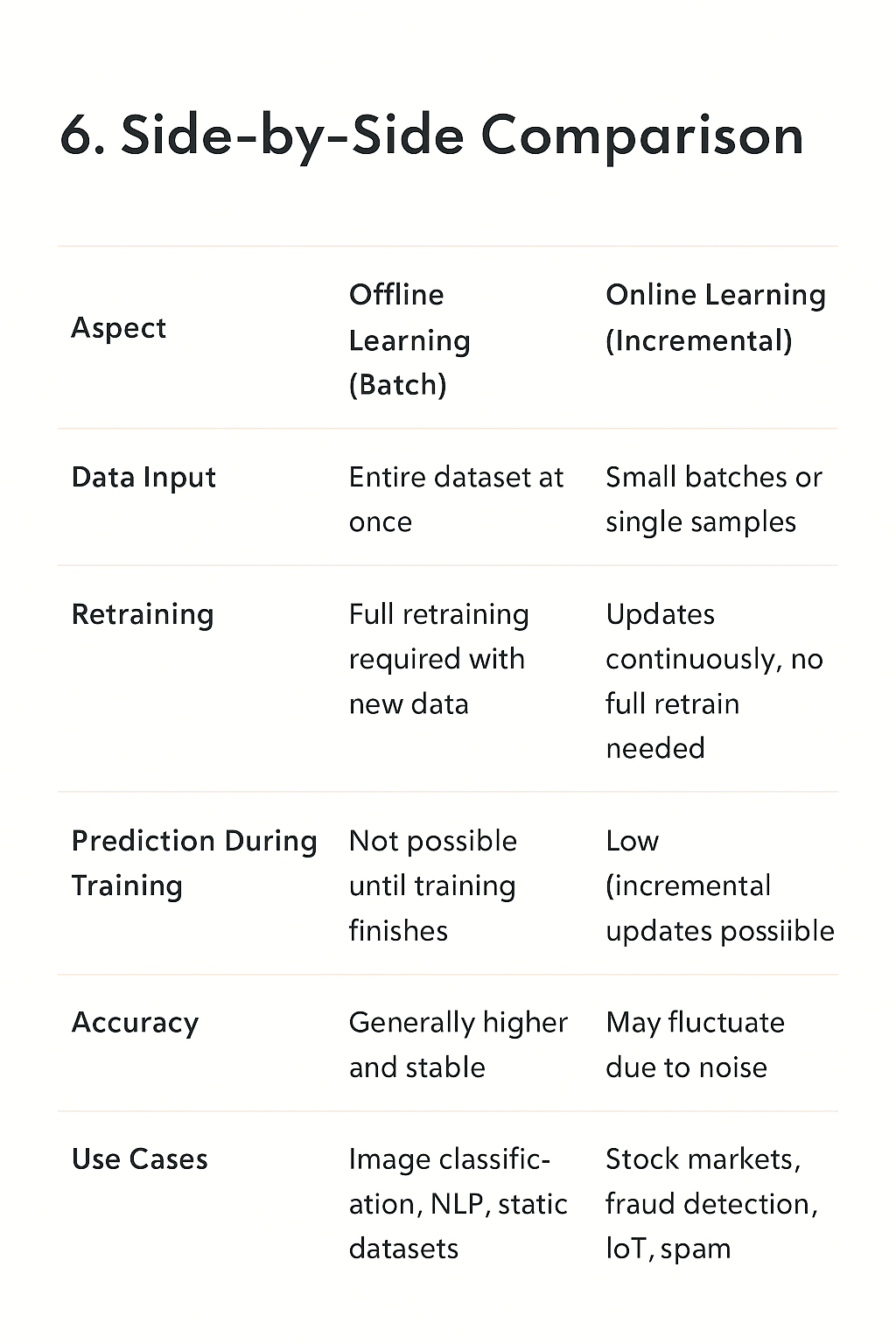 6. Side-by-Side Comparison

| Aspect | Offline Learning (Batch) | Online Learning (Incremental) |
|---|---|---|
| Data Input | Entire dataset at once | Small batches or single samples |
| Retraining | Full retraining required with new data | Updates continuously, no full retrain needed |
| Prediction During Training | Not possible until training finishes | Low (incremental updates possiible |
| Accuracy | Generally higher and stable | May fluctuate due to noise |
| Use Cases | Image classification, NLP, static datasets | Stock markets, fraud detection, IoT, spam |